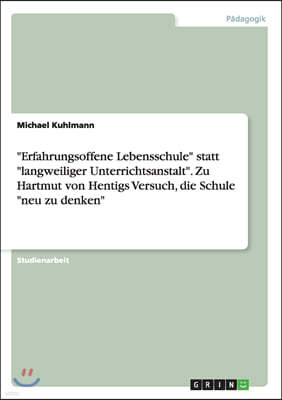 Pädagogik

Michael Kuhlmann

"Erfahrungsoffene Lebensschule" statt "langweiliger Unterrichtsanstalt". Zu Hartmut von Hentigs Versuch, die Schule "neu zu denken"

Studienarbeit

GRIN